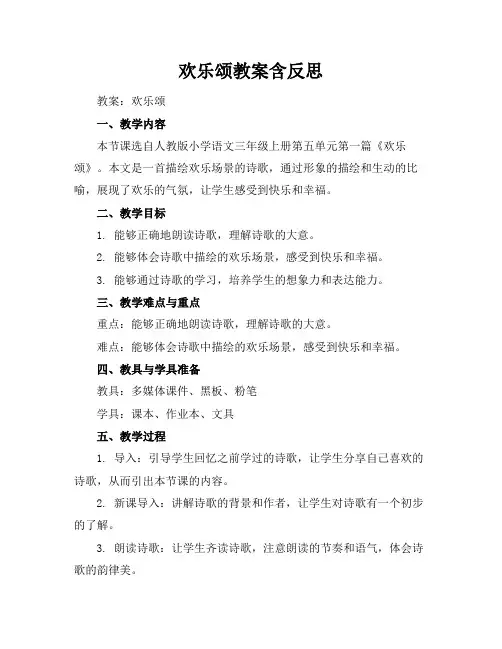 欢乐颂教案含反思

教案：欢乐颂

一、教学内容

本节课选自人教版小学语文三年级上册第五单元第一篇《欢乐颂》。本文是一首描绘欢乐场景的诗歌，通过形象的描绘和生动的比喻，展现了欢乐的气氛，让学生感受到快乐和幸福。

二、教学目标

1. 能够正确地朗读诗歌，理解诗歌的大意。

2. 能够体会诗歌中描绘的欢乐场景，感受到快乐和幸福。

3. 能够通过诗歌的学习，培养学生的想象力和表达能力。

三、教学难点与重点

重点：能够正确地朗读诗歌，理解诗歌的大意。

难点：能够体会诗歌中描绘的欢乐场景，感受到快乐和幸福。

四、教具与学具准备

教具：多媒体课件、黑板、粉笔

学具：课本、作业本、文具

五、教学过程

1. 导入：引导学生回忆之前学过的诗歌，让学生分享自己喜欢的诗歌，从而引出本节课的内容。

2. 新课导入：讲解诗歌的背景和作者，让学生对诗歌有一个初步的了解。

3. 朗读诗歌：让学生齐读诗歌，注意朗读的节奏和语气，体会诗歌的韵律美。